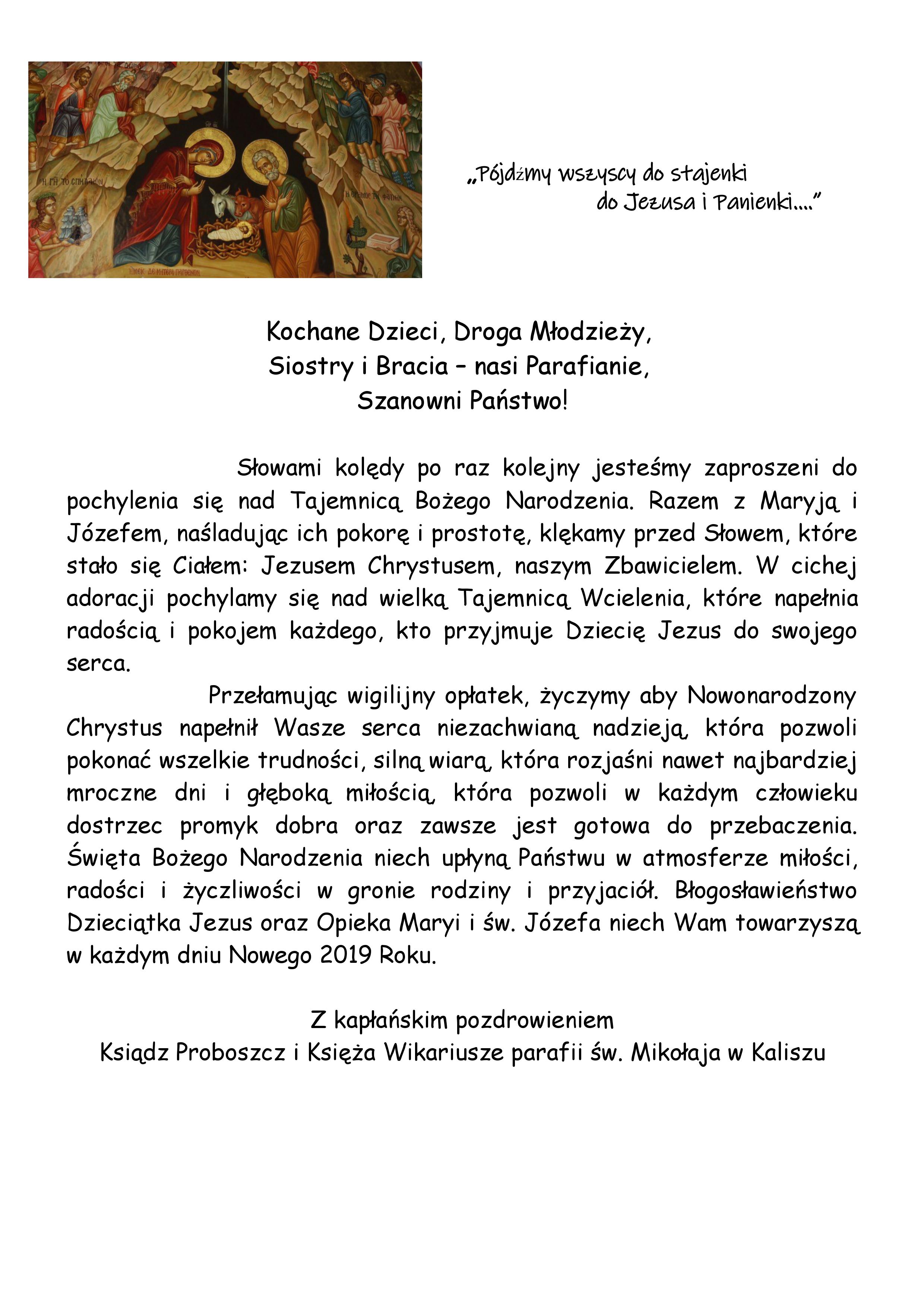 „Pójdźmy wszyscy do stajenki
do Jezusa i Panienki....”

Kochane Dzieci, Droga Młodzieży,
Siostry i Bracia – nasi Parafianie,
Szanowni Państwo!

Słowami kolędy po raz kolejny jesteśmy zaproszeni do pochylenia się nad Tajemnicą Bożego Narodzenia. Razem z Maryją i Józefem, naśladując ich pokorę i prostotę, klękamy przed Słowem, które stało się Ciałem: Jezusem Chrystusem, naszym Zbawicielem. W cichej adoracji pochylamy się nad wielką Tajemnicą Wcielenia, które napełnia radością i pokojem każdego, kto przyjmuje Dziecię Jezus do swojego serca.

Przełamując wigilijny opłatek, życzymy aby Nowonarodzony Chrystus napełnił Wasze serca niezachwianą nadzieją, która pozwoli pokonać wszelkie trudności, silną wiarą, która rozjaśni nawet najbardziej mroczne dni i głęboką miłością, która pozwoli w każdym człowieku dostrzec promyk dobra oraz zawsze jest gotowa do przebaczenia. Święta Bożego Narodzenia niech upłyną Państwu w atmosferze miłości, radości i życzliwości w gronie rodziny i przyjaciół. Błogosławieństwo Dzieciątka Jezus oraz Opieka Maryi i św. Józefa niech Wam towarzyszą w każdym dniu Nowego 2019 Roku.

Z kapłańskim pozdrowieniem
Ksiądz Proboszcz i Księża Wikariusze parafii św. Mikołaja w Kaliszu